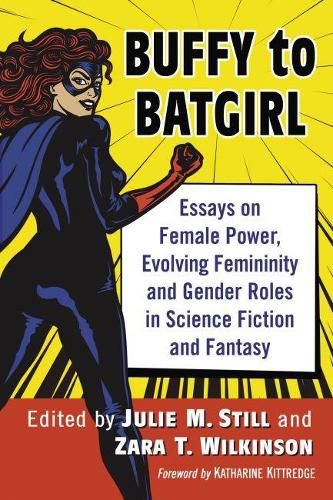 BUFFY to BATGIRL

Essays on Female Power, Evolving Femininity and Gender Roles in Science Fiction and Fantasy

Edited by JULIE M. STILL and ZARA T. WILKINSON

Foreword by KATHARINE KITTREDGE